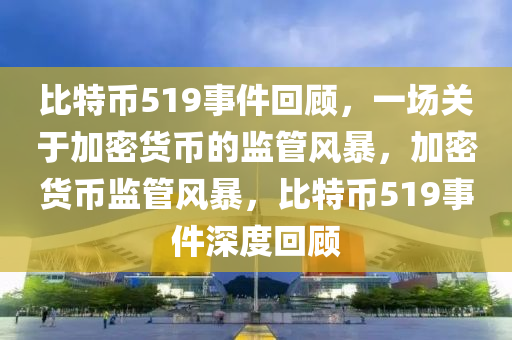 比特币519事件回顾，一场关于加密货币的监管风暴，加密货币监管风暴，比特币519事件深度回顾